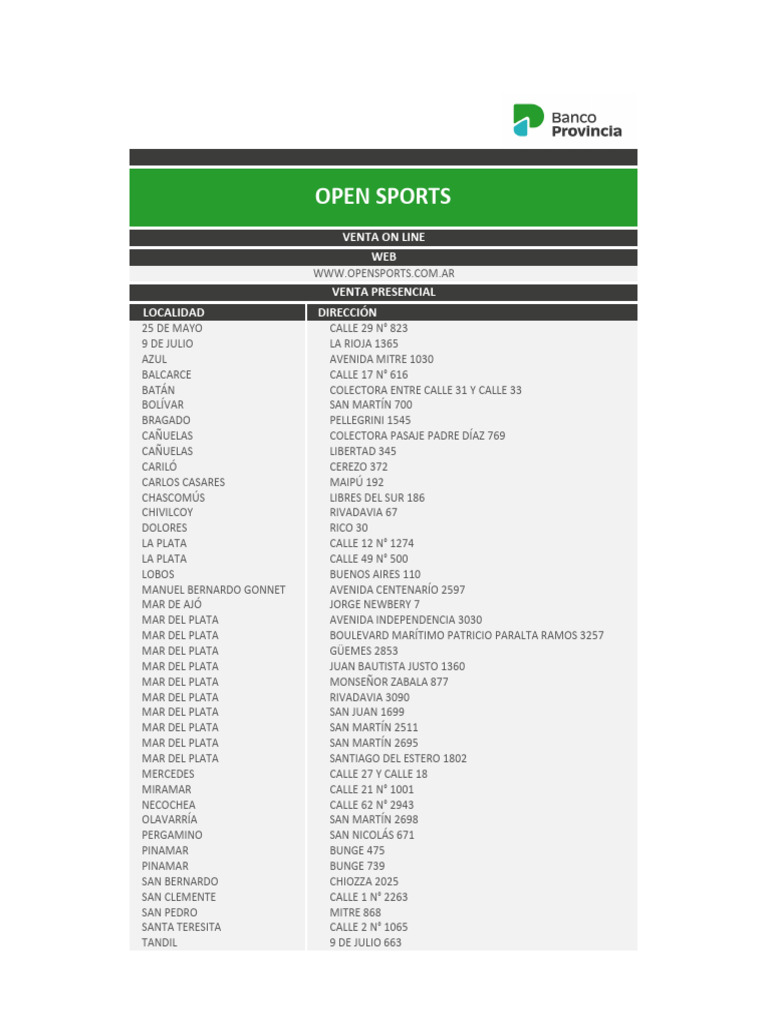 Banco Provincia

OPEN SPORTS

VENTA ON LINE

WEB

WWW.OPENSPORTS.COM.AR

VENTA PRESENCIAL

| LOCALIDAD | DIRECCIÓN |
|---|---|
| 25 DE MAYO | CALLE 29 N° 823 |
| 9 DE JULIO | LA RIOJA 1365 |
| AZUL | AVENIDA MITRE 1030 |
| BALCARCE | CALLE 17 N° 616 |
| BATÁN | COLECTORA ENTRE CALLE 31 Y CALLE 33 |
| BOLÍVAR | SAN MARTÍN 700 |
| BRAGADO | PELLEGRINI 1545 |
| CAÑUELAS | COLECTORA PASAJE PADRE DÍAZ 769 |
| CAÑUELAS | LIBERTAD 345 |
| CARILÓ | CEREZO 372 |
| CARLOS CASARES | MAIPÚ 192 |
| CHASCOMÚS | LIBRES DEL SUR 186 |
| CHIVILCOY | RIVADAVIA 67 |
| DOLORES | RICO 30 |
| LA PLATA | CALLE 12 N° 1274 |
| LA PLATA | CALLE 49 N° 500 |
| LOBOS | BUENOS AIRES 110 |
| MANUEL BERNARDO GONNET | AVENIDA CENTENARÍO 2597 |
| MAR DE AJÓ | JORGE NEWBERY 7 |
| MAR DEL PLATA | AVENIDA INDEPENDENCIA 3030 |
| MAR DEL PLATA | BOULEVARD MARÍTIMO PATRICIO PARALTA RAMOS 3257 |
| MAR DEL PLATA | GÜEMES 2853 |
| MAR DEL PLATA | JUAN BAUTISTA JUSTO 1360 |
| MAR DEL PLATA | MONSEÑOR ZABALA 877 |
| MAR DEL PLATA | RIVADAVIA 3090 |
| MAR DEL PLATA | SAN JUAN 1699 |
| MAR DEL PLATA | SAN MARTÍN 2511 |
| MAR DEL PLATA | SAN MARTÍN 2695 |
| MAR DEL PLATA | SANTIAGO DEL ESTERO 1802 |
| MERCEDES | CALLE 27 Y CALLE 18 |
| MIRAMAR | CALLE 21 N° 1001 |
| NECOCHEA | CALLE 62 N° 2943 |
| OLAVARRÍA | SAN MARTÍN 2698 |
| PERGAMINO | SAN NICOLÁS 671 |
| PINAMAR | BUNGE 475 |
| PINAMAR | BUNGE 739 |
| SAN BERNARDO | CHIOZZA 2025 |
| SAN CLEMENTE | CALLE 1 N° 2263 |
| SAN PEDRO | MITRE 868 |
| SANTA TERESITA | CALLE 2 N° 1065 |
| TANDIL | 9 DE JULIO 663 |